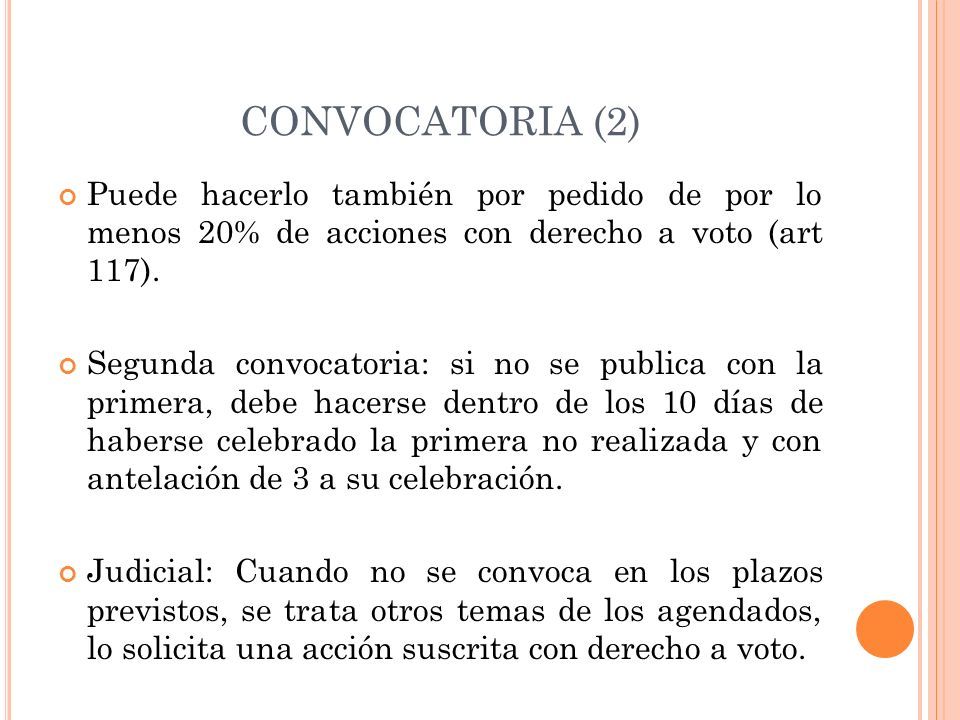 CONVOCATORIA (2)

Puede hacerlo también por pedido de por lo menos 20% de acciones con derecho a voto (art 117).

Segunda convocatoria: si no se publica con la primera, debe hacerse dentro de los 10 días de haberse celebrado la primera no realizada y con antelación de 3 a su celebración.

Judicial: Cuando no se convoca en los plazos previstos, se trata otros temas de los agendados, lo solicita una acción suscrita con derecho a voto.